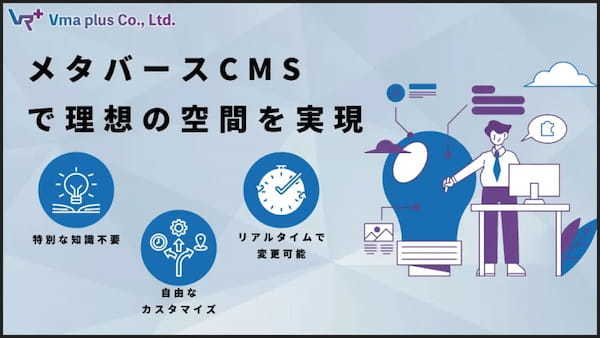 VR+ Vma plus Co., Ltd.

メタバースCMS
で理想の空間を実現

特別な知識不要

自由な
カスタマイズ

リアルタイムで
変更可能